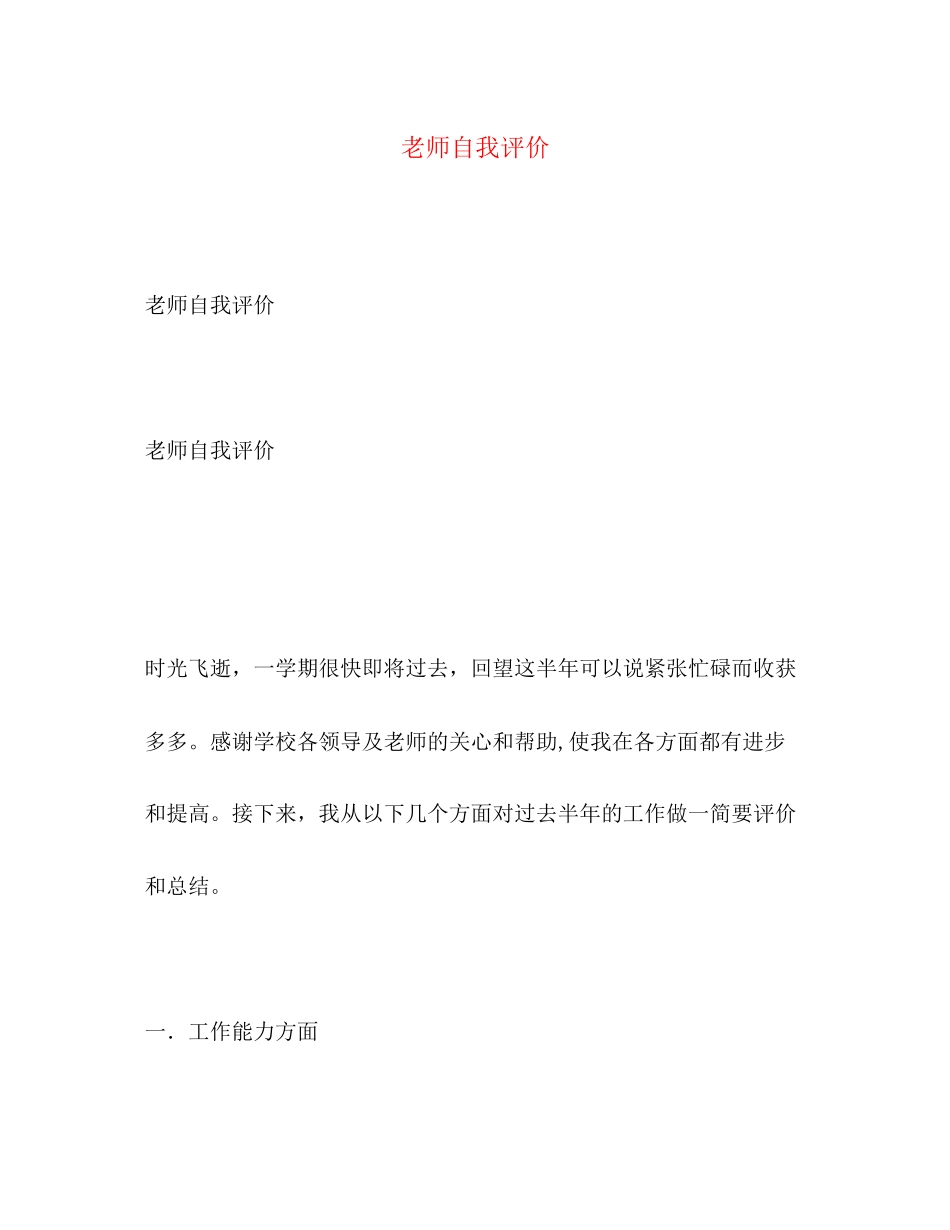 老师自我评价

老师自我评价

老师自我评价

时光飞逝，一学期很快即将过去，回望这半年可以说紧张忙碌而收获多多。感谢学校各领导及老师的关心和帮助,使我在各方面都有进步和提高。接下来，我从以下几个方面对过去半年的工作做一简要评价和总结。

一．工作能力方面